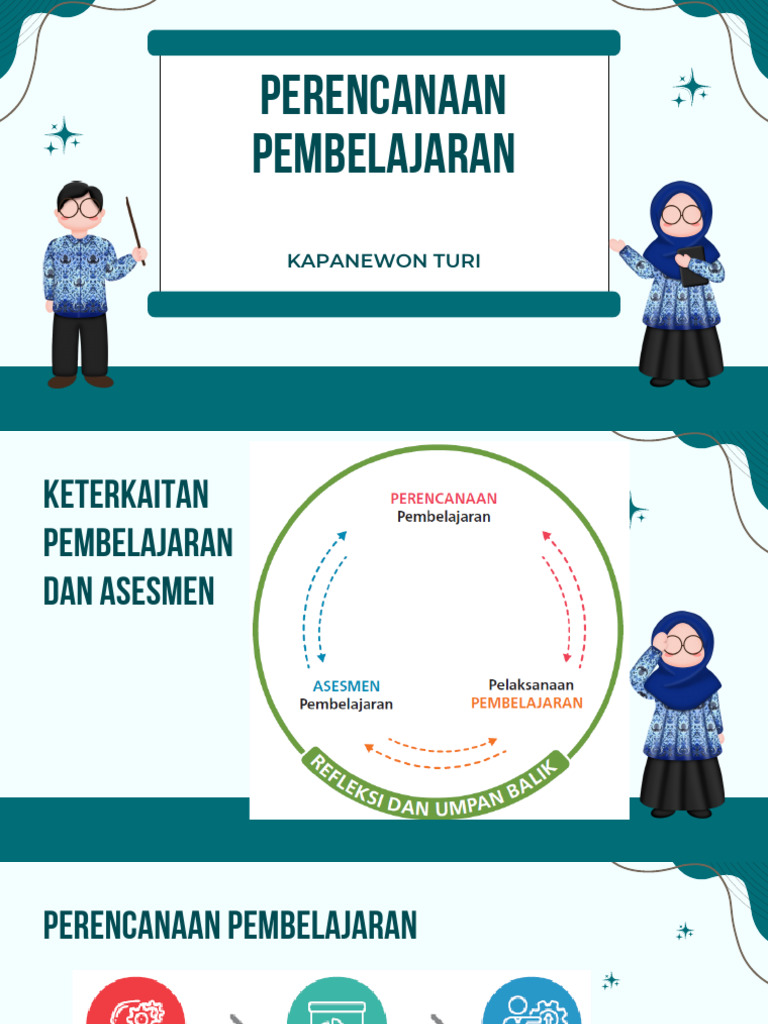 PERENCANAAN PEMBELAJARAN

KAPANEWON TURI

KETERKAITAN PEMBELAJARAN DAN ASESMEN

PERENCANAAN
Pembelajaran

ASESMEN
Pembelajaran

Pelaksanaan
PEMBELAJARAN

REFLEKSI DAN UMPAN BALIK

PERENCANAAN PEMBELAJARAN